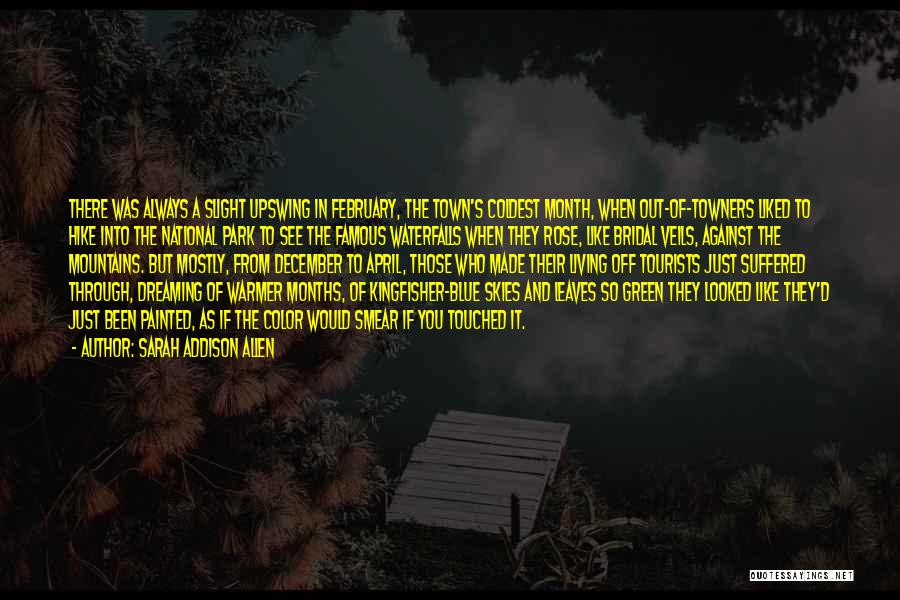 THERE WAS ALWAYS A SLIGHT UPSWING IN FEBRUARY, THE TOWN'S COLDEST MONTH, WHEN OUT-OF-TOWNERS LIKED TO HIKE INTO THE NATIONAL PARK TO SEE THE FAMOUS WATERFALLS WHEN THEY ROSE, LIKE BRIDAL VEILS, AGAINST THE MOUNTAINS. BUT MOSTLY, FROM DECEMBER TO APRIL, THOSE WHO MADE THEIR LIVING OFF TOURISTS JUST SUFFERED THROUGH, DREAMING OF WARMER MONTHS, OF KINGFISHER-BLUE SKIES AND LEAVES SO GREEN THEY LOOKED LIKE THEY'D JUST BEEN PAINTED, AS IF THE COLOR WOULD SMEAR IF YOU TOUCHED IT.

- AUTHOR: SARAH ADDISON ALLEN

QUOTESSAYINGS.NET